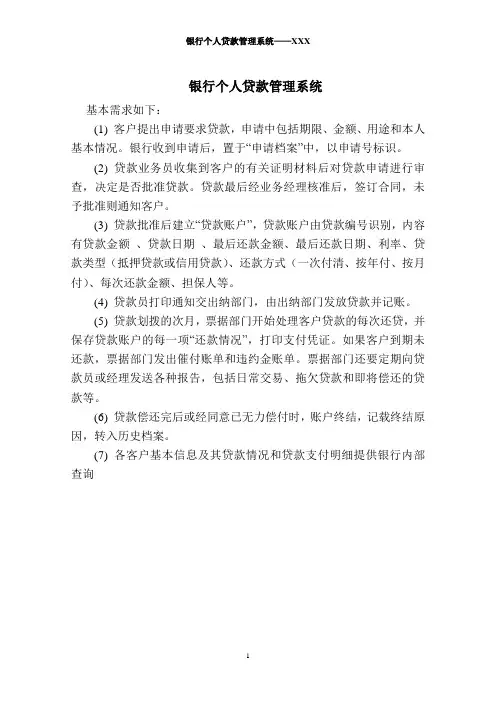 银行个人贷款管理系统——XXX

银行个人贷款管理系统

基本需求如下：

(1) 客户提出申请要求贷款，申请中包括期限、金额、用途和本人基本情况。银行收到申请后，置于“申请档案”中，以申请号标识。

(2) 贷款业务员收集到客户的有关证明材料后对贷款申请进行审查，决定是否批准贷款。贷款最后经业务经理核准后，签订合同，未予批准则通知客户。

(3) 贷款批准后建立“贷款账户”，贷款账户由贷款编号识别，内容有贷款金额 、贷款日期 、最后还款金额、最后还款日期、利率、贷款类型（抵押贷款或信用贷款）、还款方式（一次付清、按年付、按月付）、每次还款金额、担保人等。

(4) 贷款员打印通知交出纳部门，由出纳部门发放贷款并记账。

(5) 贷款划拨的次月，票据部门开始处理客户贷款的每次还贷，并保存贷款账户的每一项“还款情况”，打印支付凭证。如果客户到期未还款，票据部门发出催付账单和违约金账单。票据部门还要定期向贷款员或经理发送各种报告，包括日常交易、拖欠贷款和即将偿还的贷款等。

(6) 贷款偿还完后或经同意已无力偿付时，账户终结，记载终结原因，转入历史档案。

(7) 各客户基本信息及其贷款情况和贷款支付明细提供银行内部查询

1